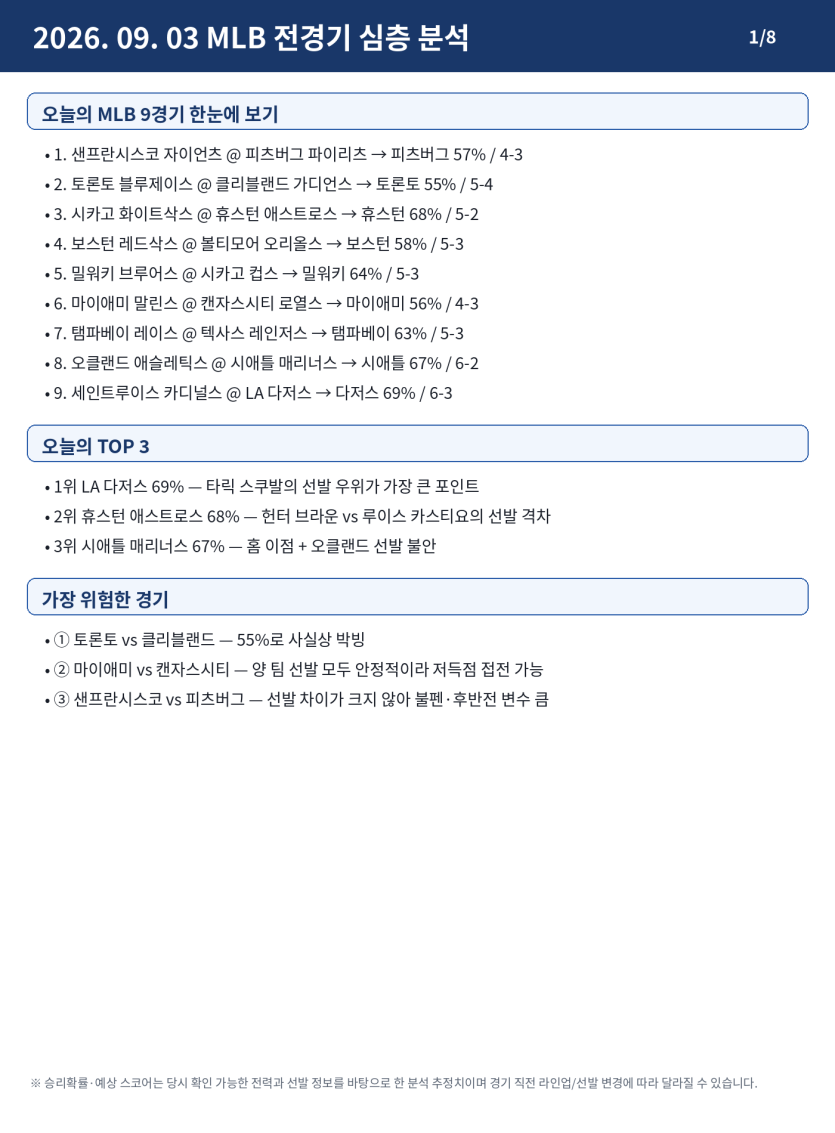 2026. 09. 03 MLB 전경기 심층 분석

1/8

오늘의 MLB 9경기 한눈에 보기

• 1. 샌프란시스코 자이언츠 @ 피츠버그 파이리츠 → 피츠버그 57% / 4-3
• 2. 토론토 블루제이스 @ 클리블랜드 가디언스 → 토론토 55% / 5-4
• 3. 시카고 화이트삭스 @ 휴스턴 애스트로스 → 휴스턴 68% / 5-2
• 4. 보스턴 레드삭스 @ 볼티모어 오리올스 → 보스턴 58% / 5-3
• 5. 밀워키 브루어스 @ 시카고 컵스 → 밀워키 64% / 5-3
• 6. 마이애미 말린스 @ 캔자스시티 로열스 → 마이애미 56% / 4-3
• 7. 탬파베이 레이스 @ 텍사스 레인저스 → 탬파베이 63% / 5-3
• 8. 오클랜드 애슬레틱스 @ 시애틀 매리너스 → 시애틀 67% / 6-2
• 9. 세인트루이스 카디널스 @ LA 다저스 → 다저스 69% / 6-3

오늘의 TOP 3

• 1위 LA 다저스 69% — 타릭 스쿠발의 선발 우위가 가장 큰 포인트
• 2위 휴스턴 애스트로스 68% — 헌터 브라운 vs 루이스 카스티요의 선발 격차
• 3위 시애틀 매리너스 67% — 홈 이점 + 오클랜드 선발 불안

가장 위험한 경기

• ① 토론토 vs 클리블랜드 — 55%로 사실상 박빙
• ② 마이애미 vs 캔자스시티 — 양 팀 선발 모두 안정적이라 저득점 접전 가능
• ③ 샌프란시스코 vs 피츠버그 — 선발 차이가 크지 않아 불펜·후반전 변수 큼

※ 승리확률·예상 스코어는 당시 확인 가능한 전력과 선발 정보를 바탕으로 한 분석 추정치이며 경기 직전 라인업/선발 변경에 따라 달라질 수 있습니다.